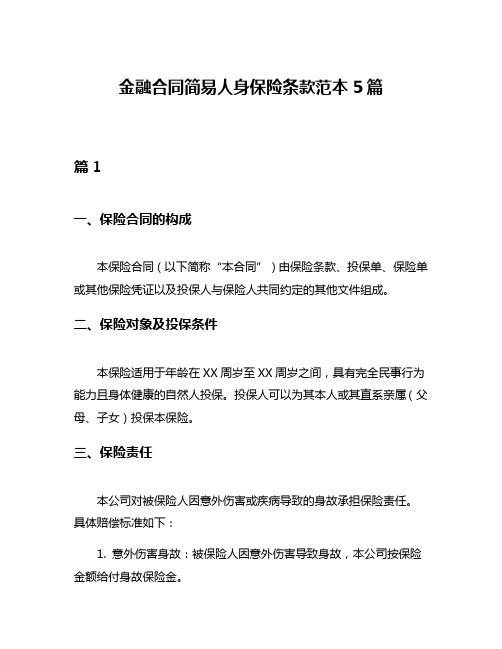 金融合同简易人身保险条款范本 5 篇

篇 1

一、保险合同的构成

本保险合同（以下简称“本合同”）由保险条款、投保单、保险单或其他保险凭证以及投保人与保险人共同约定的其他文件组成。

二、保险对象及投保条件

本保险适用于年龄在 XX 周岁至 XX 周岁之间，具有完全民事行为能力且身体健康的自然人投保。投保人可以为其本人或其直系亲属（父母、子女）投保本保险。

三、保险责任

本公司对被保险人因意外伤害或疾病导致的身故承担保险责任。具体赔偿标准如下：

1. 意外伤害身故：被保险人因意外伤害导致身故，本公司按保险金额给付身故保险金。